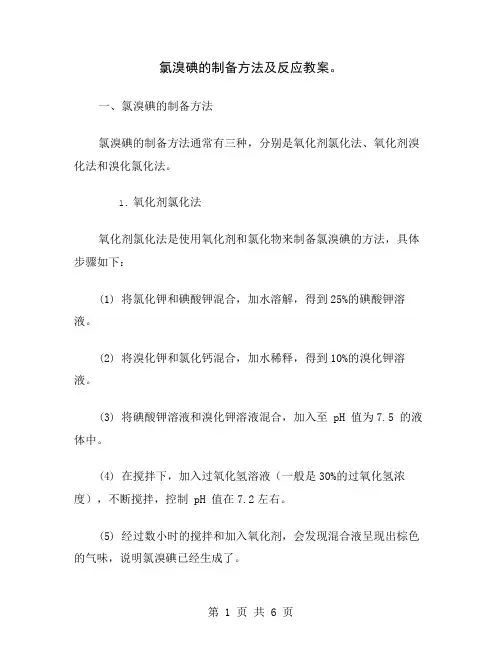 氯溴碘的制备方法及反应教案。

一、氯溴碘的制备方法

氯溴碘的制备方法通常有三种，分别是氧化剂氯化法、氧化剂溴化法和溴化氯化法。

1. 氧化剂氯化法

氧化剂氯化法是使用氧化剂和氯化物来制备氯溴碘的方法，具体步骤如下：

(1) 将氯化钾和碘酸钾混合，加水溶解，得到25%的碘酸钾溶液。

(2) 将溴化钾和氯化钙混合，加水稀释，得到10%的溴化钾溶液。

(3) 将碘酸钾溶液和溴化钾溶液混合，加入至 pH 值为7.5 的液体中。

(4) 在搅拌下，加入过氧化氢溶液（一般是30%的过氧化氢浓度），不断搅拌，控制 pH 值在7.2左右。

(5) 经过数小时的搅拌和加入氧化剂，会发现混合液呈现出棕色的气味，说明氯溴碘已经生成了。

第 1 页 共 6 页